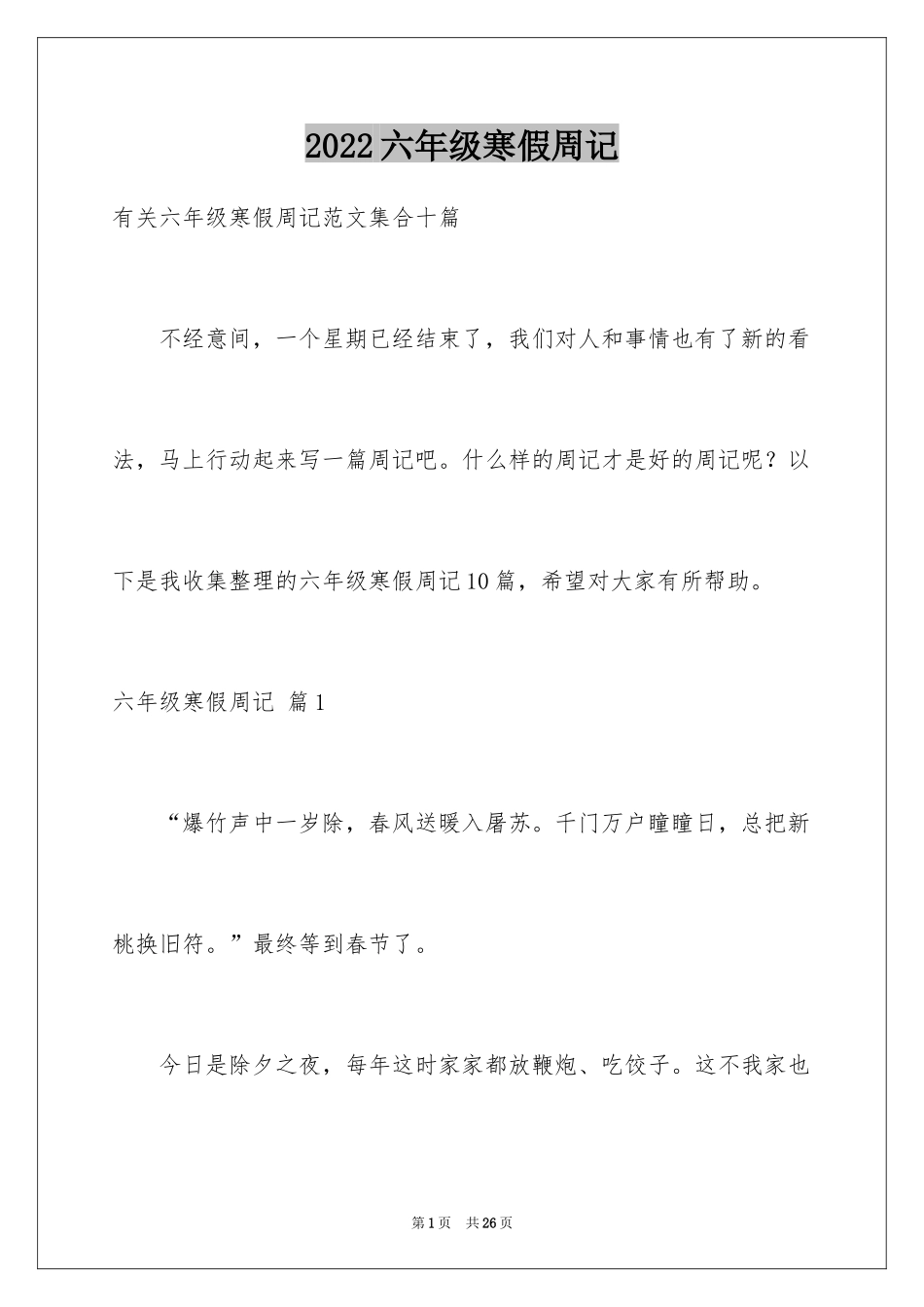 2022六年级寒假周记

有关六年级寒假周记范文集合十篇

不经意间，一个星期已经结束了，我们对人和事情也有了新的看法，马上行动起来写一篇周记吧。什么样的周记才是好的周记呢？以下是我收集整理的六年级寒假周记10篇，希望对大家有所帮助。

六年级寒假周记 篇1

“爆竹声中一岁除，春风送暖入屠苏。千门万户曈曈日，总把新桃换旧符。”最终等到春节了。

今日是除夕之夜，每年这时家家都放鞭炮、吃饺子。这不我家也

第1页 共26页